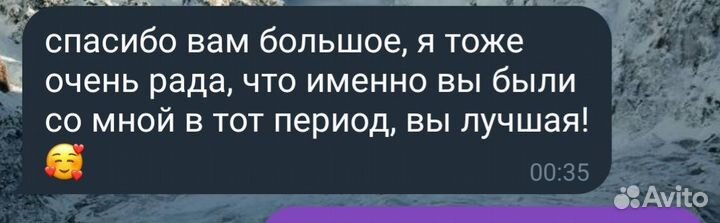 спасибо вам большое, я тоже очень рада, что именно вы были со мной в тот период, вы лучшая! 🥰

00:35

Avito